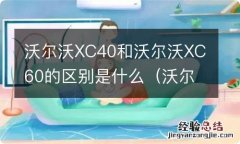 沃尔沃XC40和沃尔沃XC60的区别是什么（沃尔

经验总结
jingyanzongjie.com